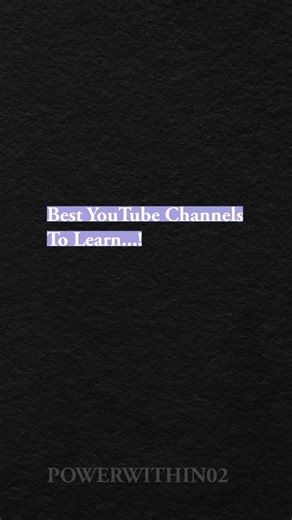 Best YouTube Channels
To Learn...!

POWERWITHIN02